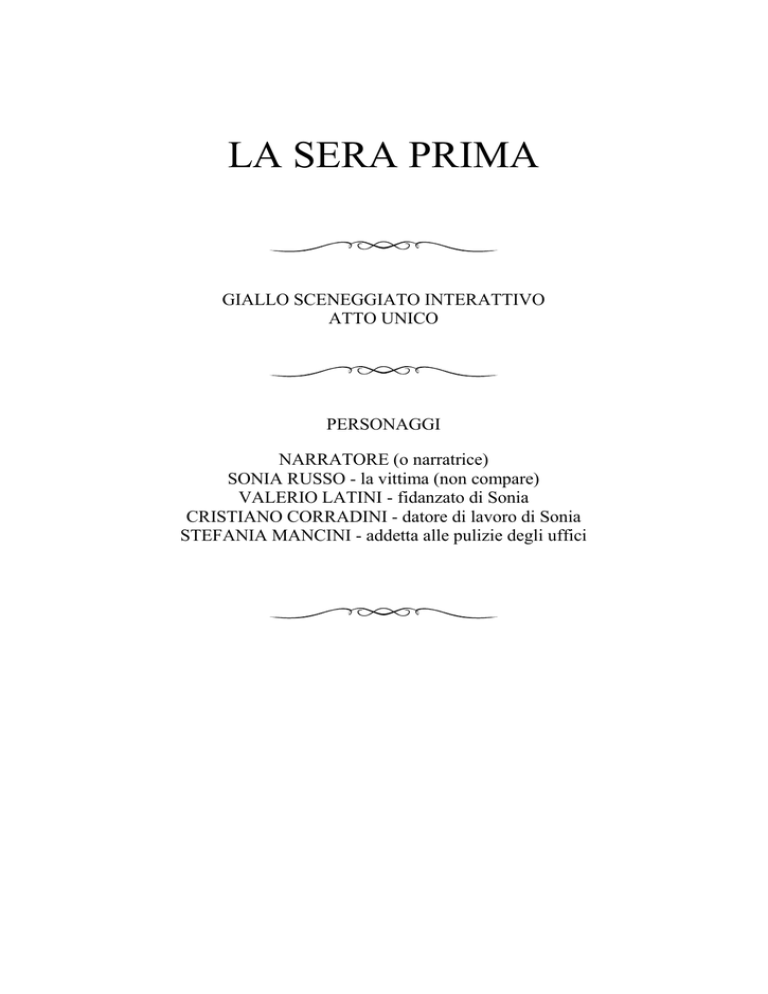 LA SERA PRIMA

GIALLO SCENEGGIATO INTERATTIVO
ATTO UNICO

PERSONAGGI

NARRATORE (o narratrice)
SONIA RUSSO - la vittima (non compare)
VALERIO LATINI - fidanzato di Sonia
CRISTIANO CORRADINI - datore di lavoro di Sonia
STEFANIA MANCINI - addetta alle pulizie degli uffici